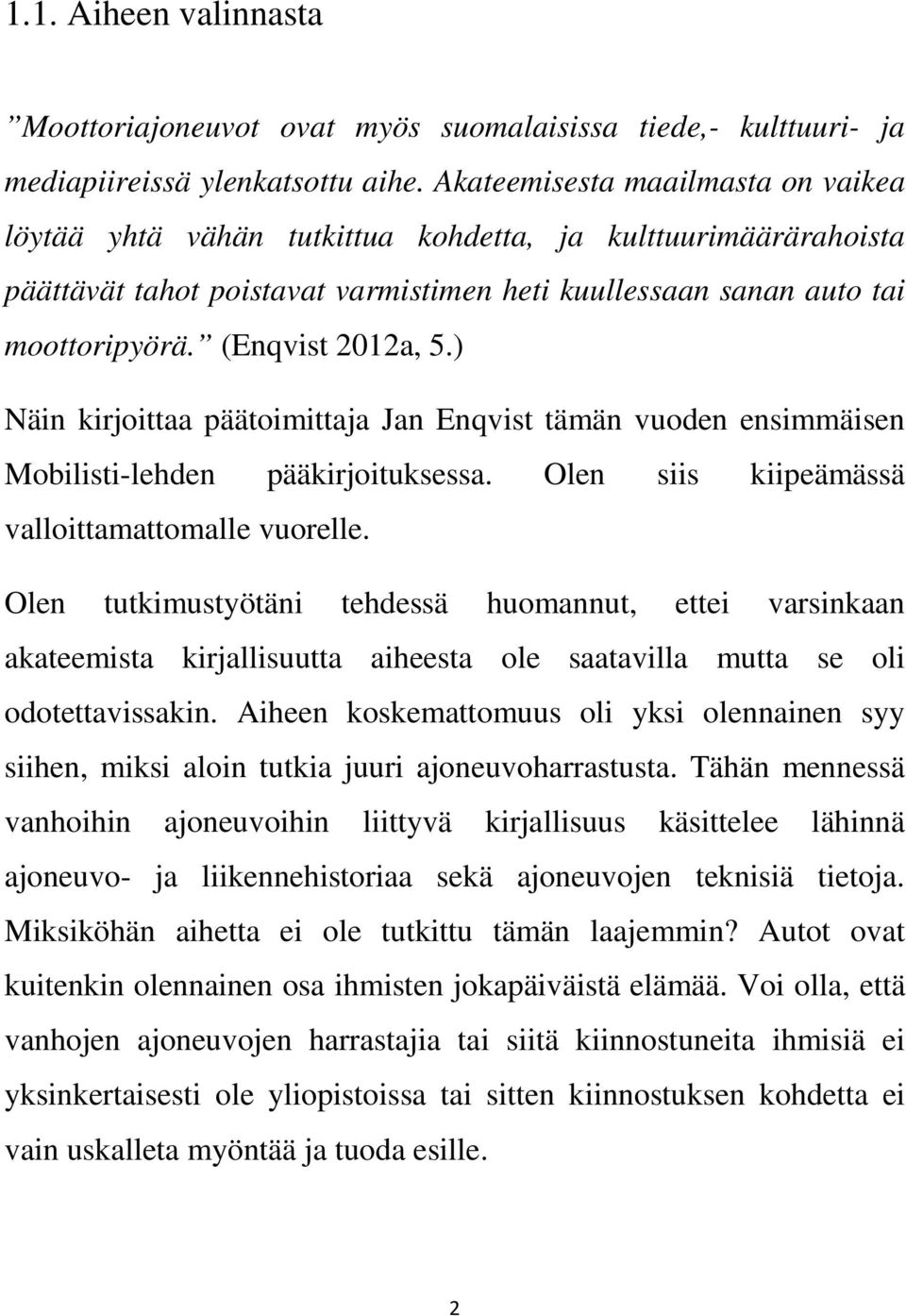 1.1. Aiheen valinnasta

”Moottoriajoneuvot ovat myös suomalaisissa tiede,- kulttuuri- ja mediapiireissä ylenkatsottu aihe. Akateemisesta maailmasta on vaikea löytää yhtä vähän tutkittua kohdetta, ja kulttuurimäärärahoista päättävät tahot poistavat varmistimen heti kuullessaan sanan auto tai moottoripyörä.” (Enqvist 2012a, 5.)

Näin kirjoittaa päätoimittaja Jan Enqvist tämän vuoden ensimmäisen Mobilisti-lehden pääkirjoituksessa. Olen siis kiipeämässä valloittamattomalle vuorelle.

Olen tutkimustyötäni tehdessä huomannut, ettei varsinkaan akateemista kirjallisuutta aiheesta ole saatavilla mutta se oli odotettavissakin. Aiheen koskemattomuus oli yksi olennainen syy siihen, miksi aloin tutkia juuri ajoneuvoharrastusta. Tähän mennessä vanhoihin ajoneuvoihin liittyvä kirjallisuus käsittelee lähinnä ajoneuvo- ja liikennehistoriaa sekä ajoneuvojen teknisiä tietoja. Miksiköhän aihetta ei ole tutkittu tämän laajemmin? Autot ovat kuitenkin olennainen osa ihmisten jokapäiväistä elämää. Voi olla, että vanhojen ajoneuvojen harrastajia tai siitä kiinnostuneita ihmisiä ei yksinkertaisesti ole yliopistoissa tai sitten kiinnostuksen kohdetta ei vain uskalleta myöntää ja tuoda esille.

2